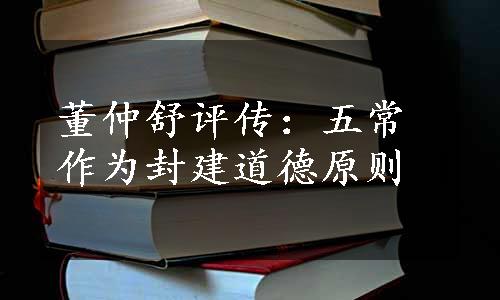 董仲舒评传：五常作为封建道德原则